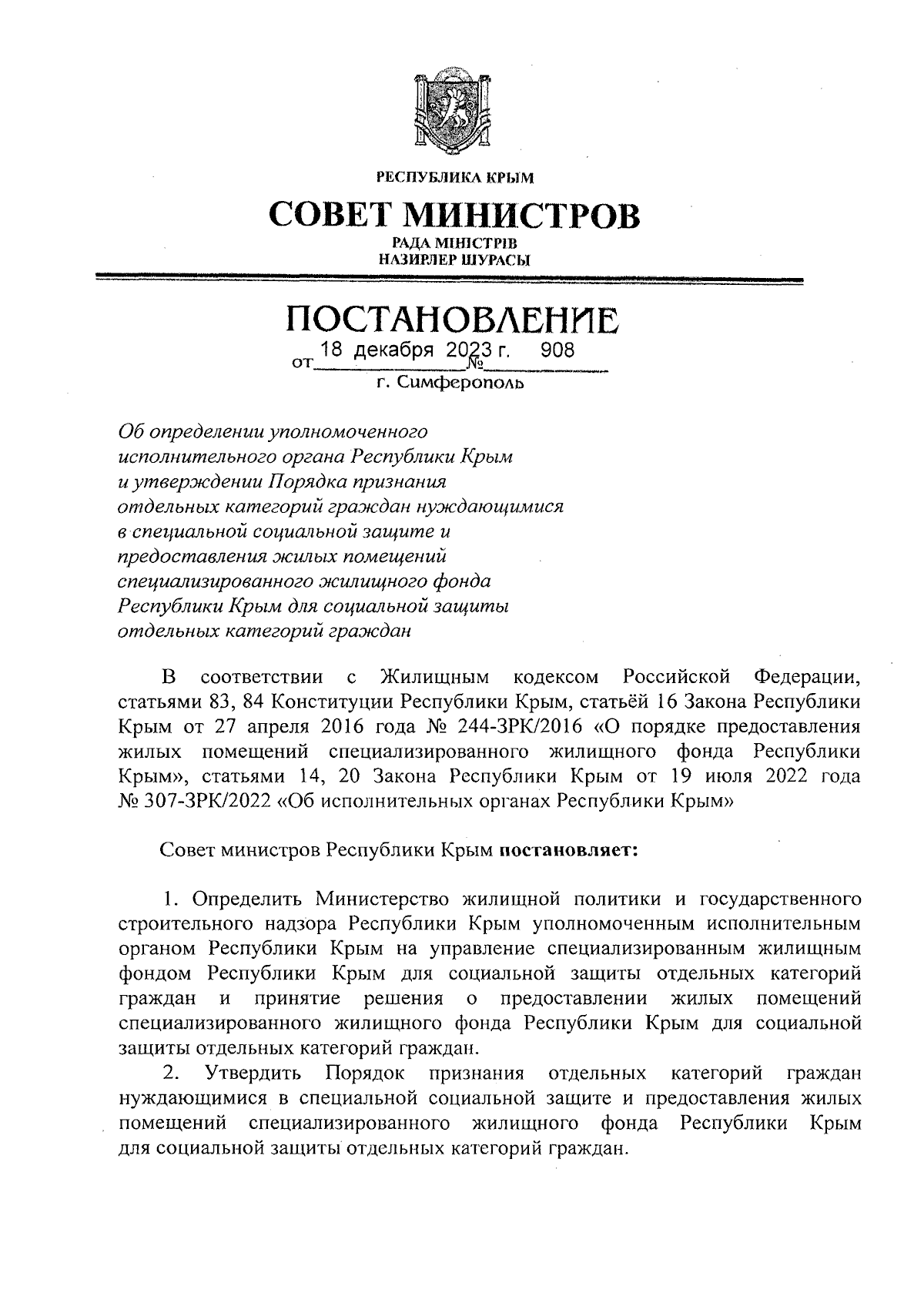 РЕСПУБЛИКА КРЫМ

СОВЕТ МИНИСТРОВ

РАДА МІНІСТРІВ
НАЗИРЛЕР ШУРАСЫ

ПОСТАНОВЛЕНИЕ

от 18 декабря 2023 г. № 908

г. Симферополь

Об определении уполномоченного исполнительного органа Республики Крым и утверждении Порядка признания отдельных категорий граждан нуждающимися в специальной социальной защите и предоставления жилых помещений специализированного жилищного фонда Республики Крым для социальной защиты отдельных категорий граждан

В соответствии с Жилищным кодексом Российской Федерации, статьями 83, 84 Конституции Республики Крым, статьёй 16 Закона Республики Крым от 27 апреля 2016 года № 244-ЗРК/2016 «О порядке предоставления жилых помещений специализированного жилищного фонда Республики Крым», статьями 14, 20 Закона Республики Крым от 19 июля 2022 года № 307-ЗРК/2022 «Об исполнительных органах Республики Крым»

Совет министров Республики Крым постановляет:

1. Определить Министерство жилищной политики и государственного строительного надзора Республики Крым уполномоченным исполнительным органом Республики Крым на управление специализированным жилищным фондом Республики Крым для социальной защиты отдельных категорий граждан и принятие решения о предоставлении жилых помещений специализированного жилищного фонда Республики Крым для социальной защиты отдельных категорий граждан.

2. Утвердить Порядок признания отдельных категорий граждан нуждающимися в специальной социальной защите и предоставления жилых помещений специализированного жилищного фонда Республики Крым для социальной защиты отдельных категорий граждан.